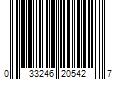 0 33246 20542 7